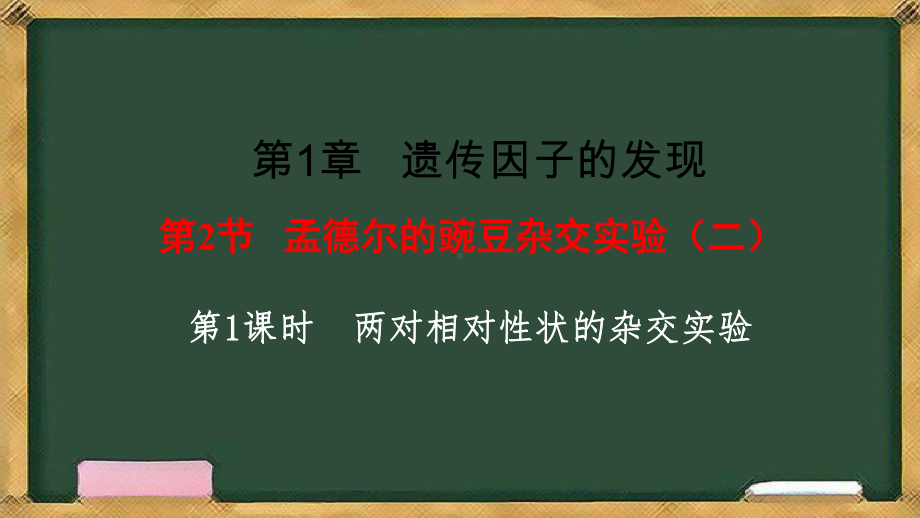 第1章　遗传因子的发现

第2节　孟德尔的豌豆杂交实验（二）

第1课时　两对相对性状的杂交实验